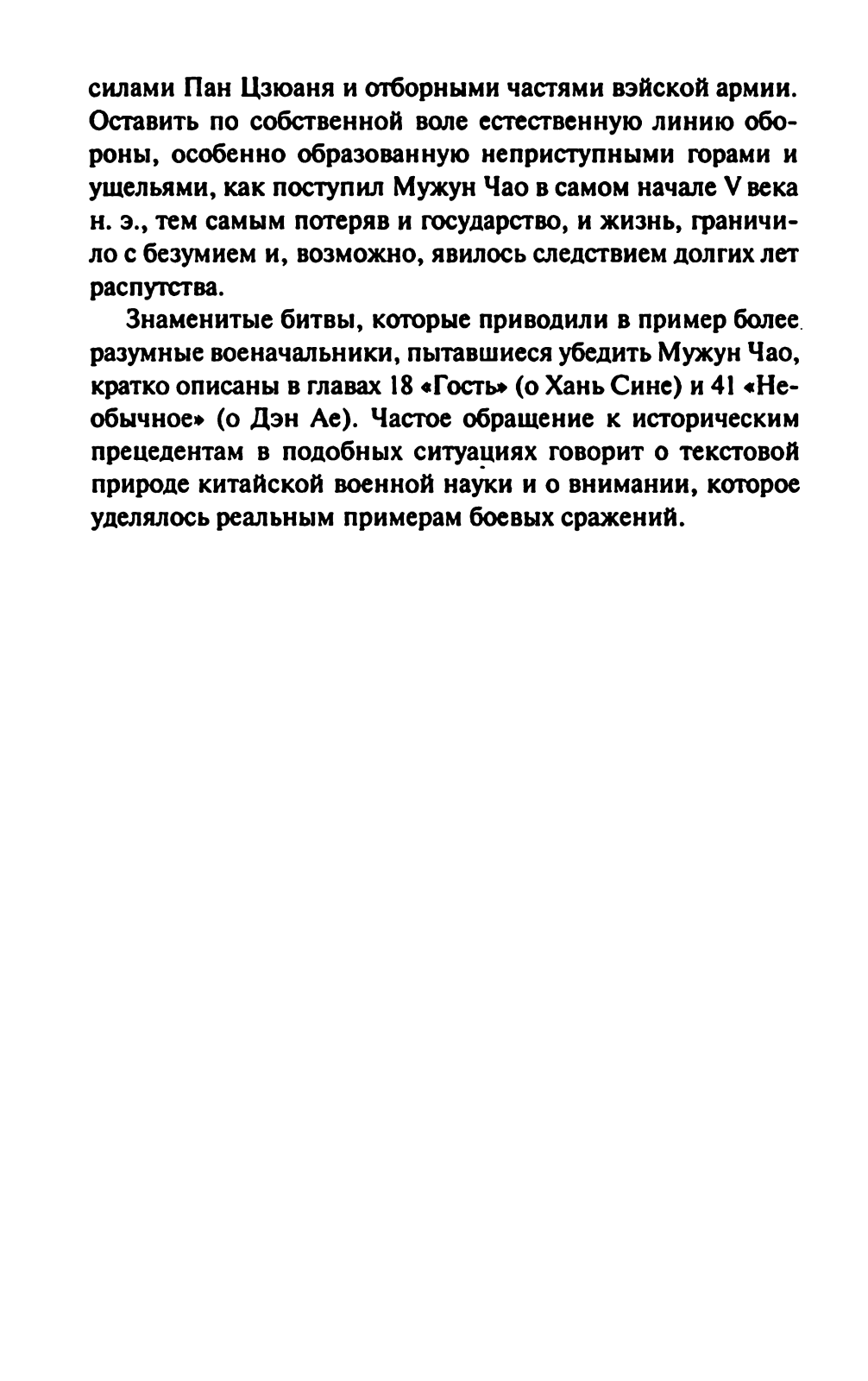 силами Пан Цзюаня и отборными частями вэйской армии. Оставить по собственной воле естественную линию обороны, особенно образованную неприступными горами и ущельями, как поступил Мужун Чао в самом начале V века н. э., тем самым потеряв и государство, и жизнь, граничило с безумием и, возможно, явилось следствием долгих лет распутства.

Знаменитые битвы, которые приводили в пример более разумные военачальники, пытавшиеся убедить Мужун Чао, кратко описаны в главах 18 «Гость» (о Хань Сине) и 41 «Необычное» (о Дэн Ае). Частое обращение к историческим прецедентам в подобных ситуациях говорит о текстовой природе китайской военной науки и о внимании, которое уделялось реальным примерам боевых сражений.